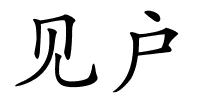 见户